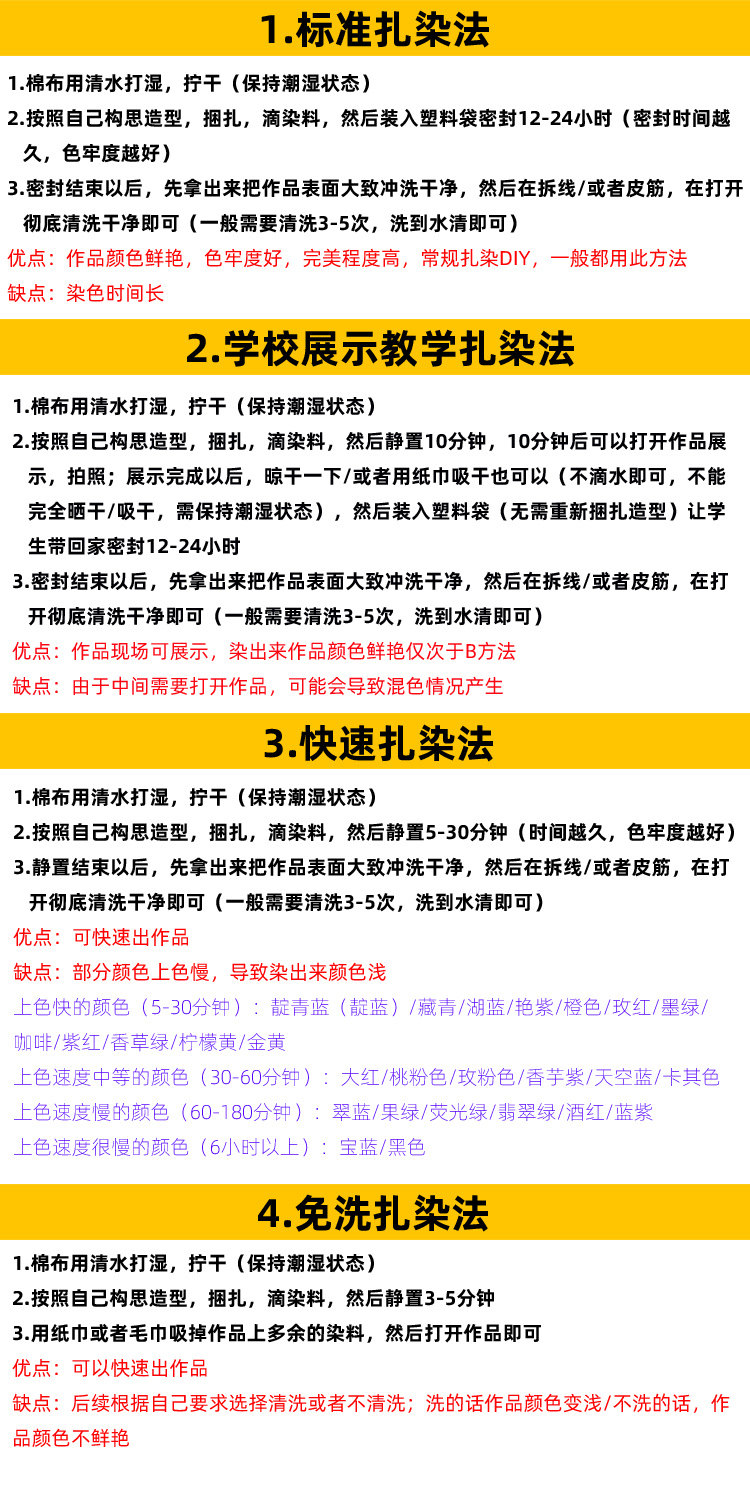 1.标准扎染法

1.棉布用清水打湿，拧干（保持潮湿状态）
2.按照自己构思造型，捆扎，滴染料，然后装入塑料袋密封12-24小时（密封时间越久，色牢度越好）
3.密封结束以后，先拿出来把作品表面大致冲洗干净，然后在拆线/或者皮筋，在打开彻底清洗干净即可（一般需要清洗3-5次，洗到水清即可）
优点：作品颜色鲜艳，色牢度好，完美程度高，常规扎染DIY，一般都用此方法
缺点：染色时间长

2.学校展示教学扎染法

1.棉布用清水打湿，拧干（保持潮湿状态）
2.按照自己构思造型，捆扎，滴染料，然后静置10分钟，10分钟后可以打开作品展示，拍照；展示完成以后，晾干一下/或者用纸巾吸干也可以（不滴水即可，不能完全晒干/吸干，需保持潮湿状态），然后装入塑料袋（无需重新捆扎造型）让学生带回家密封12-24小时
3.密封结束以后，先拿出来把作品表面大致冲洗干净，然后在拆线/或者皮筋，在打开彻底清洗干净即可（一般需要清洗3-5次，洗到水清即可）
优点：作品现场可展示，染出来作品颜色鲜艳仅次于B方法
缺点：由于中间需要打开作品，可能会导致混色情况产生

3.快速扎染法

1.棉布用清水打湿，拧干（保持潮湿状态）
2.按照自己构思造型，捆扎，滴染料，然后静置5-30分钟（时间越久，色牢度越好）
3.静置结束以后，先拿出来把作品表面大致冲洗干净，然后在拆线/或者皮筋，在打开彻底清洗干净即可（一般需要清洗3-5次，洗到水清即可）
优点：可快速出作品
缺点：部分颜色上色慢，导致染出来颜色浅
上色快的颜色（5-30分钟）：靛青蓝（靛蓝）/藏青/湖蓝/艳紫/橙色/玫红/墨绿/咖啡/紫红/香草绿/柠檬黄/金黄
上色速度中等的颜色（30-60分钟）：大红/桃粉色/玫粉色/香芋紫/天空蓝/卡其色
上色速度慢的颜色（60-180分钟）：翠蓝/果绿/荧光绿/翡翠绿/酒红/蓝紫
上色速度很慢的颜色（6小时以上）：宝蓝/黑色

4.免洗扎染法

1.棉布用清水打湿，拧干（保持潮湿状态）
2.按照自己构思造型，捆扎，滴染料，然后静置3-5分钟
3.用纸巾或者毛巾吸掉作品上多余的染料，然后打开作品即可
优点：可以快速出作品
缺点：后续根据自己要求选择清洗或者不清洗；洗的话作品颜色变浅/不洗的话，作品颜色不鲜艳